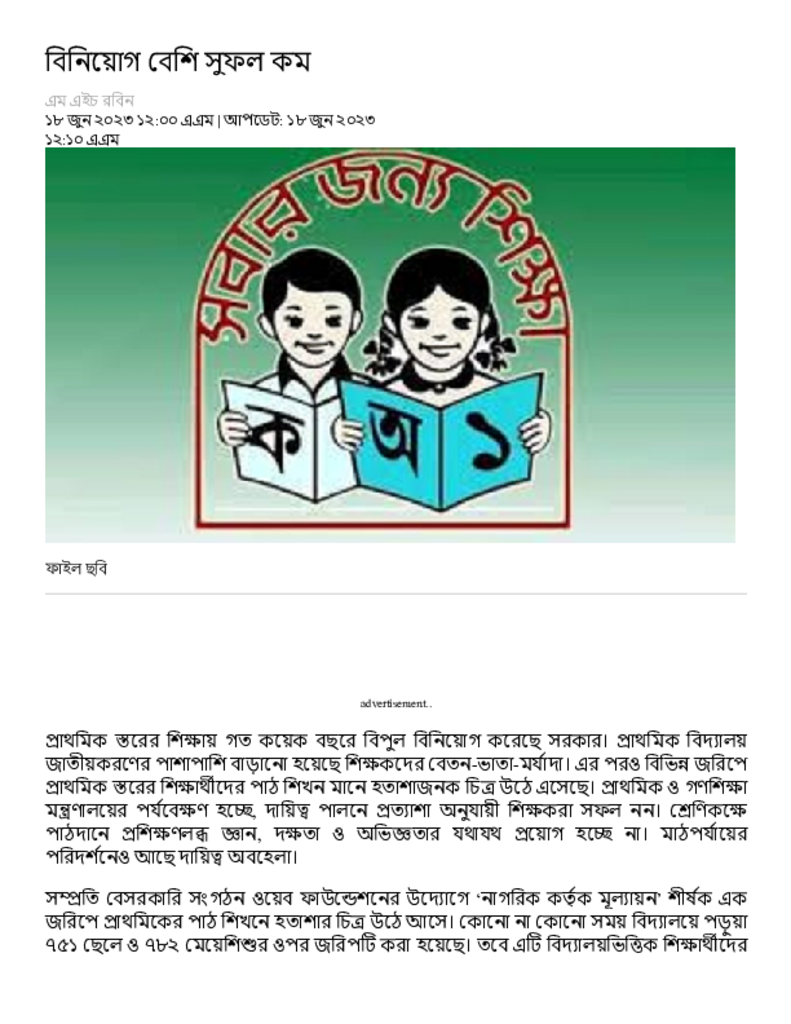 বিনিয়োগ বেশি সুফল কম

এম এইচ রবিন
১৮ জুন ২০২৩ ১২:০০ এএম | আপডেট: ১৮ জুন ২০২৩
১২:১০ এএম

সবার জন্য শিক্ষা

ক অ ১

ফাইল ছবি

advertisement..

প্রাথমিক স্তরের শিক্ষায় গত কয়েক বছরে বিপুল বিনিয়োগ করেছে সরকার। প্রাথমিক বিদ্যালয় জাতীয়করণের পাশাপাশি বাড়ানো হয়েছে শিক্ষকদের বেতন-ভাতা-মর্যাদা। এর পরও বিভিন্ন জরিপে প্রাথমিক স্তরের শিক্ষার্থীদের পাঠ শিখন মানে হতাশাজনক চিত্র উঠে এসেছে। প্রাথমিক ও গণশিক্ষা মন্ত্রণালয়ের পর্যবেক্ষণ হচ্ছে, দায়িত্ব পালনে প্রত্যাশা অনুযায়ী শিক্ষকরা সফল নন। শ্রেণিকক্ষে পাঠদানে প্রশিক্ষণলব্ধ জ্ঞান, দক্ষতা ও অভিজ্ঞতার যথাযথ প্রয়োগ হচ্ছে না। মাঠপর্যায়ের পরিদর্শনেও আছে দায়িত্ব অবহেলা।

সম্প্রতি বেসরকারি সংগঠন ওয়েব ফাউন্ডেশনের উদ্যোগে 'নাগরিক কর্তৃক মূল্যায়ন' শীর্ষক এক জরিপে প্রাথমিকের পাঠ শিখনে হতাশার চিত্র উঠে আসে। কোনো না কোনো সময় বিদ্যালয়ে পড়ুয়া ৭৫১ ছেলে ও ৭৮২ মেয়েশিশুর ওপর জরিপটি করা হয়েছে। তবে এটি বিদ্যালয়ভিত্তিক শিক্ষার্থীদের